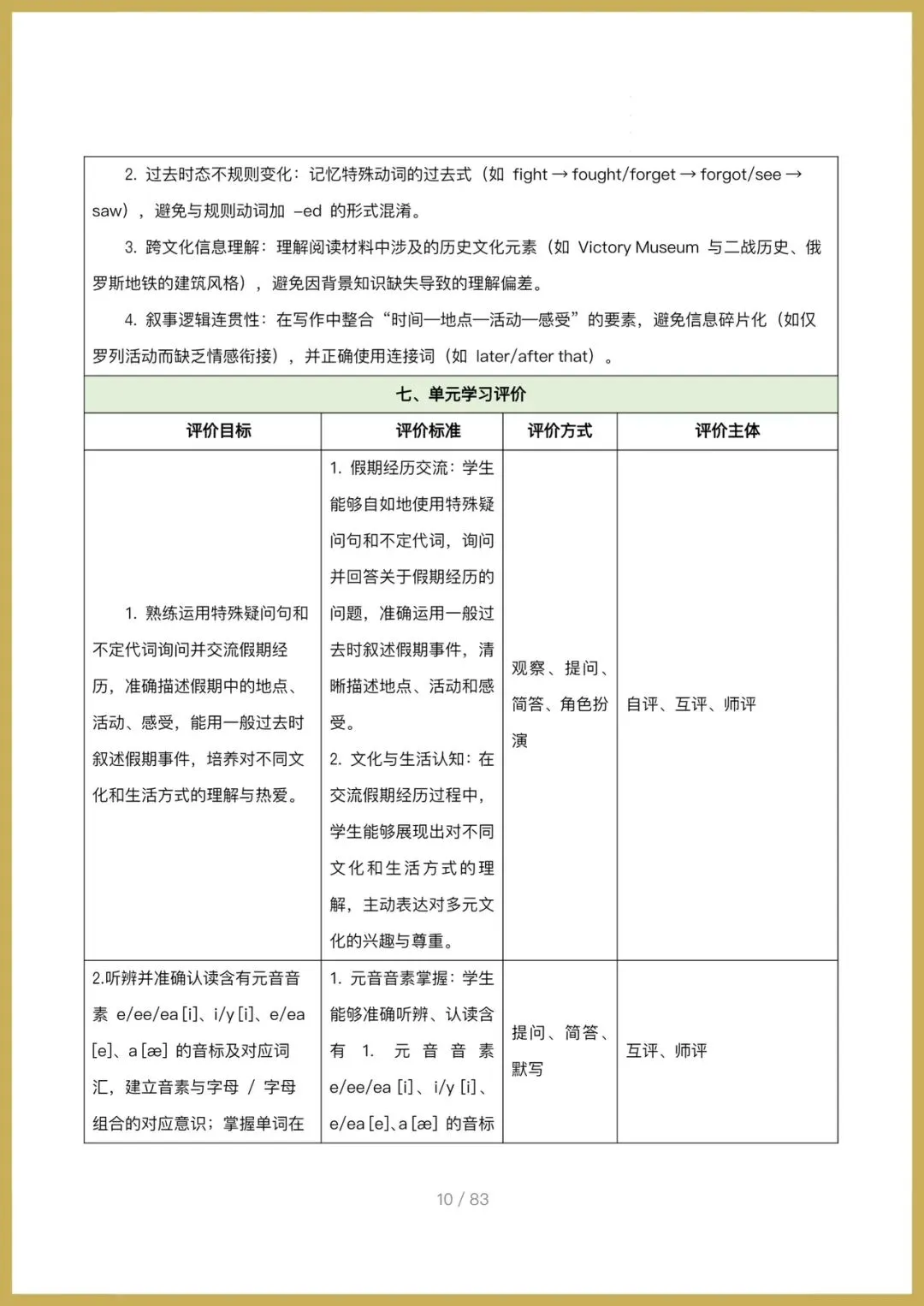 2. 过去时态不规则变化：记忆特殊动词的过去式（如 fight → fought/forget → forgot/see → saw），避免与规则动词加 –ed 的形式混淆。

3. 跨文化信息理解：理解阅读材料中涉及的历史文化元素（如 Victory Museum 与二战历史、俄罗斯地铁的建筑风格），避免因背景知识缺失导致的理解偏差。

4. 叙事逻辑连贯性：在写作中整合“时间—地点—活动—感受”的要素，避免信息碎片化（如仅罗列活动而缺乏情感衔接），并正确使用连接词（如 later/after that）。

七、单元学习评价

| 评价目标 | 评价标准 | 评价方式 | 评价主体 |
|---|---|---|---|
| 1. 熟练运用特殊疑问句和不定代词询问并交流假期经历，准确描述假期中的地点、活动、感受，能用一般过去时叙述假期事件，培养对不同文化和生活方式的理解与热爱。 | 1. 假期经历交流：学生能够自如地使用特殊疑问句和不定代词，询问并回答关于假期经历的问题，准确运用一般过去时叙述假期事件，清晰描述地点、活动和感受。 2. 文化与生活认知：在交流假期经历过程中，学生能够展现出对不同文化和生活方式的理解，主动表达对多元文化的兴趣与尊重。 | 观察、提问、简答、角色扮演 | 自评、互评、师评 |
| 2.听辨并准确认读含有元音音素 e/ee/ea [i]、i/y [i]、e/ea [e]、a [æ] 的音标及对应词汇，建立音素与字母 / 字母组合的对应意识；掌握单词在 | 1. 元音音素掌握：学生能够准确听辨、认读含有 1. 元音音素 e/ee/ea [i]、i/y [i]、e/ea [e]、a [æ] 的音标 | 提问、简答、默写 | 互评、师评 |

10 / 83